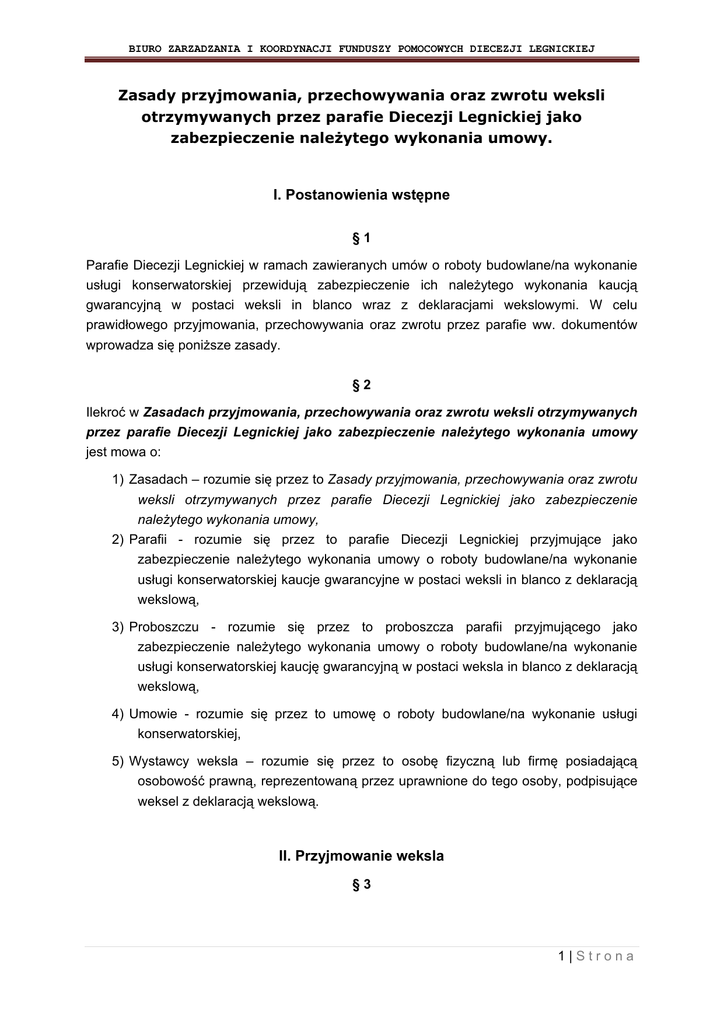 BIURO ZARZADZANIA I KOORDYNACJI FUNDUSZY POMOCOWYCH DIECEZJI LEGNICKIEJ

Zasady przyjmowania, przechowywania oraz zwrotu weksli otrzymywanych przez parafie Diecezji Legnickiej jako zabezpieczenie należytego wykonania umowy.

I. Postanowienia wstępne

§ 1

Parafie Diecezji Legnickiej w ramach zawieranych umów o roboty budowlane/na wykonanie usługi konserwatorskiej przewidują zabezpieczenie ich należytego wykonania kaucją gwarancyjną w postaci weksli in blanco wraz z deklaracjami wekslowymi. W celu prawidłowego przyjmowania, przechowywania oraz zwrotu przez parafie ww. dokumentów wprowadza się poniższe zasady.

§ 2

Ilekroć w Zasadach przyjmowania, przechowywania oraz zwrotu weksli otrzymywanych przez parafie Diecezji Legnickiej jako zabezpieczenie należytego wykonania umowy jest mowa o:

1) Zasadach – rozumie się przez to Zasady przyjmowania, przechowywania oraz zwrotu weksli otrzymywanych przez parafie Diecezji Legnickiej jako zabezpieczenie należytego wykonania umowy,

2) Parafii - rozumie się przez to parafie Diecezji Legnickiej przyjmujące jako zabezpieczenie należytego wykonania umowy o roboty budowlane/na wykonanie usługi konserwatorskiej kaucje gwarancyjne w postaci weksli in blanco z deklaracją wekslową,

3) Proboszczu - rozumie się przez to proboszcza parafii przyjmującego jako zabezpieczenie należytego wykonania umowy o roboty budowlane/na wykonanie usługi konserwatorskiej kaucję gwarancyjną w postaci weksla in blanco z deklaracją wekslową,

4) Umowie - rozumie się przez to umowę o roboty budowlane/na wykonanie usługi konserwatorskiej,

5) Wystawcy weksla – rozumie się przez to osobę fizyczną lub firmę posiadającą osobowość prawną, reprezentowaną przez uprawnione do tego osoby, podpisujące weksel z deklaracją wekslową.

II. Przyjmowanie weksla

§ 3

1 | S t r o n a